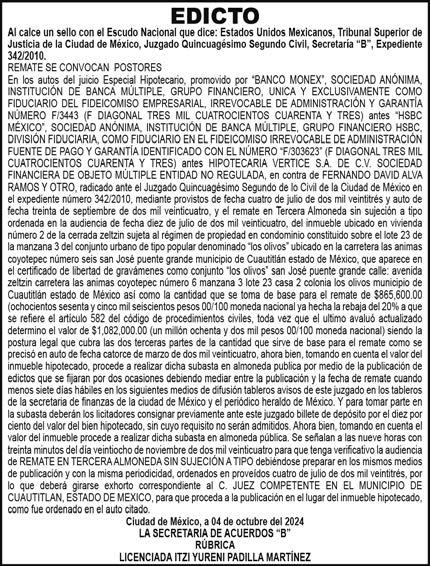 EDICTO

Al calce un sello con el Escudo Nacional que dice: Estados Unidos Mexicanos, Tribunal Superior de Justicia de la Ciudad de México, Juzgado Quincuagésimo Segundo Civil, Secretaría "B", Expediente 342/2010.

REMATE SE CONVOCAN POSTORES

En los autos del juicio Especial Hipotecario, promovido por "BANCO MONEX", SOCIEDAD ANÓNIMA, INSTITUCIÓN DE BANCA MÚLTIPLE, GRUPO FINANCIERO, UNICA Y EXCLUSIVAMENTE COMO FIDUCIARIO DEL FIDEICOMISO EMPRESARIAL, IRREVOCABLE DE ADMINISTRACIÓN Y GARANTÍA NÚMERO F/3443 (F DIAGONAL TRES MIL CUATROCIENTOS CUARENTA Y TRES) antes "HSBC MÉXICO", SOCIEDAD ANÓNIMA, INSTITUCIÓN DE BANCA MÚLTIPLE, GRUPO FINANCIERO HSBC, DIVISIÓN FIDUCIARIA, COMO FIDUCIARIO EN EL FIDEICOMISO IRREVOCABLE DE ADMINISTRACIÓN FUENTE DE PAGO Y GARANTÍA IDENTIFICADO CON EL NÚMERO "F/303623" (F DIAGONAL TRES MIL CUATROCIENTOS CUARENTA Y TRES) antes HIPOTECARIA VERTICE S.A. DE C.V. SOCIEDAD FINANCIERA DE OBJETO MÚLTIPLE ENTIDAD NO REGULADA, en contra de FERNANDO DAVID ALVA RAMOS Y OTRO, radicado ante el Juzgado Quincuagésimo Segundo de lo Civil de la Ciudad de México en el expediente número 342/2010, mediante provistos de fecha cuatro de julio de dos mil veintitrés y auto de fecha treinta de septiembre de dos mil veinticuatro, y el remate en Tercera Almoneda sin sujeción a tipo ordenada en la audiencia de fecha diez de julio de dos mil veinticuatro, del inmueble ubicado en vivienda número 2 de la cerrada zeltzin sujeta al régimen de propiedad en condominio constituido sobre el lote 23 de la manzana 3 del conjunto urbano de tipo popular denominado "los olivos" ubicado en la carretera las animas coyotepec número seis san José puente grande municipio de Cuautitlán estado de México, que aparece en el certificado de libertad de gravámenes como conjunto "los olivos" san José puente grande calle: avenida zeltzin carretera las animas coyotepec número 6 manzana 3 lote 23 casa 2 colonia los olivos municipio de Cuautitlán estado de México así como la cantidad que se toma de base para el remate de $865,600.00 (ochocientos sesenta y cinco mil seiscientos pesos 00/100 moneda nacional ya hecha la rebaja del 20% a que se refiere el artículo 582 del código de procedimientos civiles, toda vez que el ultimo avaluó actualizado determino el valor de $1,082,000.00 (un millón ochenta y dos mil pesos 00/100 moneda nacional) siendo la postura legal que cubra las dos terceras partes de la cantidad que sirve de base para el remate como se precisó en auto de fecha catorce de marzo de dos mil veinticuatro, ahora bien, tomando en cuenta el valor del inmueble hipotecado, procede a realizar dicha subasta en almoneda publica por medio de la publicación de edictos que se fijaran por dos ocasiones debiendo mediar entre la publicación y la fecha de remate cuando menos siete días hábiles en los siguientes medios de difusión tableros avisos de este juzgado en los tableros de la secretaria de finanzas de la ciudad de México y el periódico heraldo de México. Y para tomar parte en la subasta deberán los licitadores consignar previamente ante este juzgado billete de depósito por el diez por ciento del valor del bien hipotecado, sin cuyo requisito no serán admitidos. Ahora bien, tomando en cuenta el valor del inmueble procede a realizar dicha subasta en almoneda pública. Se señalan a las nueve horas con treinta minutos del día veintiocho de noviembre de dos mil veinticuatro para que tenga verificativo la audiencia de REMATE EN TERCERA ALMONEDA SIN SUJECIÓN A TIPO debiéndose preparar en los mismos medios de publicación y con la misma periodicidad, ordenados en proveídos cuatro de julio de dos mil veintitrés, por lo que deberá girarse exhorto correspondiente al C. JUEZ COMPETENTE EN EL MUNICIPIO DE CUAUTITLAN, ESTADO DE MEXICO, para que proceda a la publicación en el lugar del inmueble hipotecado, como fue ordenado en el auto citado.

Ciudad de México, a 04 de octubre del 2024
LA SECRETARIA DE ACUERDOS "B"
RÚBRICA
LICENCIADA ITZI YURENI PADILLA MARTÍNEZ